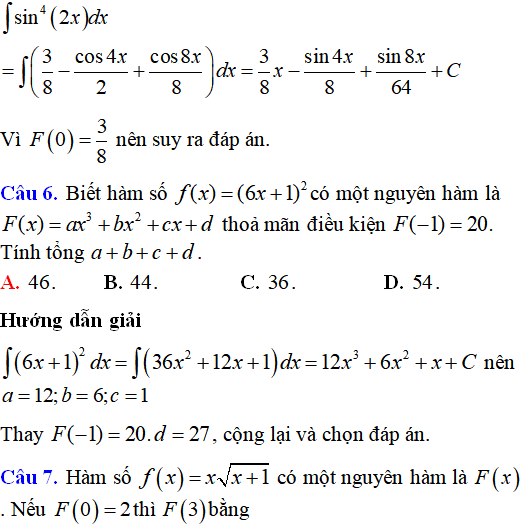 $\int \sin^4(2x)dx$

$=\int\left(\frac{3}{8}-\frac{\cos 4x}{2}+\frac{\cos 8x}{8}\right)dx=\frac{3}{8}x-\frac{\sin 4x}{8}+\frac{\sin 8x}{64}+C$

Vì $F(0)=\frac{3}{8}$ nên suy ra đáp án.

Câu 6. Biết hàm số $f(x)=(6x+1)^2$ có một nguyên hàm là $F(x)=ax^3+bx^2+cx+d$ thoả mãn điều kiện $F(-1)=20$. Tính tổng $a+b+c+d$.

A. 46.  B. 44.  C. 36.  D. 54.

Hướng dẫn giải

$\int(6x+1)^2dx=\int(36x^2+12x+1)dx=12x^3+6x^2+x+C$ nên $a=12;b=6;c=1$

Thay $F(-1)=20.d=27$, cộng lại và chọn đáp án.

Câu 7. Hàm số $f(x)=x\sqrt{x+1}$ có một nguyên hàm là $F(x)$. Nếu $F(0)=2$ thì $F(3)$ bằng